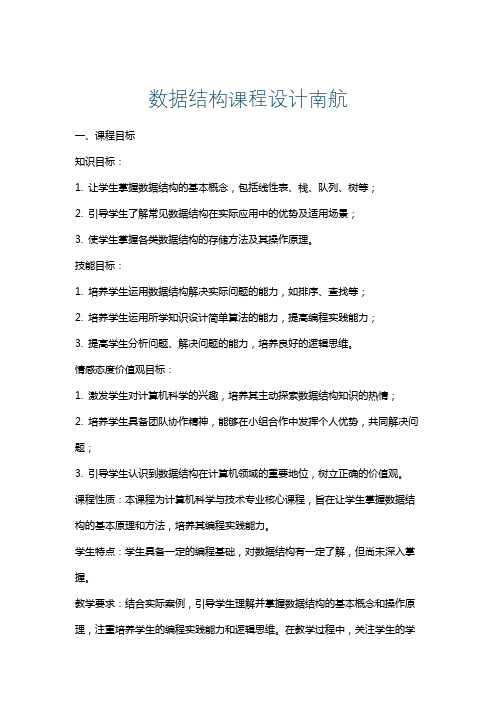 数据结构课程设计南航

一、课程目标

知识目标：

1. 让学生掌握数据结构的基本概念，包括线性表、栈、队列、树等；

2. 引导学生了解常见数据结构在实际应用中的优势及适用场景；

3. 使学生掌握各类数据结构的存储方法及其操作原理。

技能目标：

1. 培养学生运用数据结构解决实际问题的能力，如排序、查找等；

2. 培养学生运用所学知识设计简单算法的能力，提高编程实践能力；

3. 提高学生分析问题、解决问题的能力，培养良好的逻辑思维。

情感态度价值观目标：

1. 激发学生对计算机科学的兴趣，培养其主动探索数据结构知识的热情；

2. 培养学生具备团队协作精神，能够在小组合作中发挥个人优势，共同解决问题；

3. 引导学生认识到数据结构在计算机领域的重要地位，树立正确的价值观。

课程性质：本课程为计算机科学与技术专业核心课程，旨在让学生掌握数据结构的基本原理和方法，培养其编程实践能力。

学生特点：学生具备一定的编程基础，对数据结构有一定了解，但尚未深入掌握。

教学要求：结合实际案例，引导学生理解并掌握数据结构的基本概念和操作原理，注重培养学生的编程实践能力和逻辑思维。在教学过程中，关注学生的学